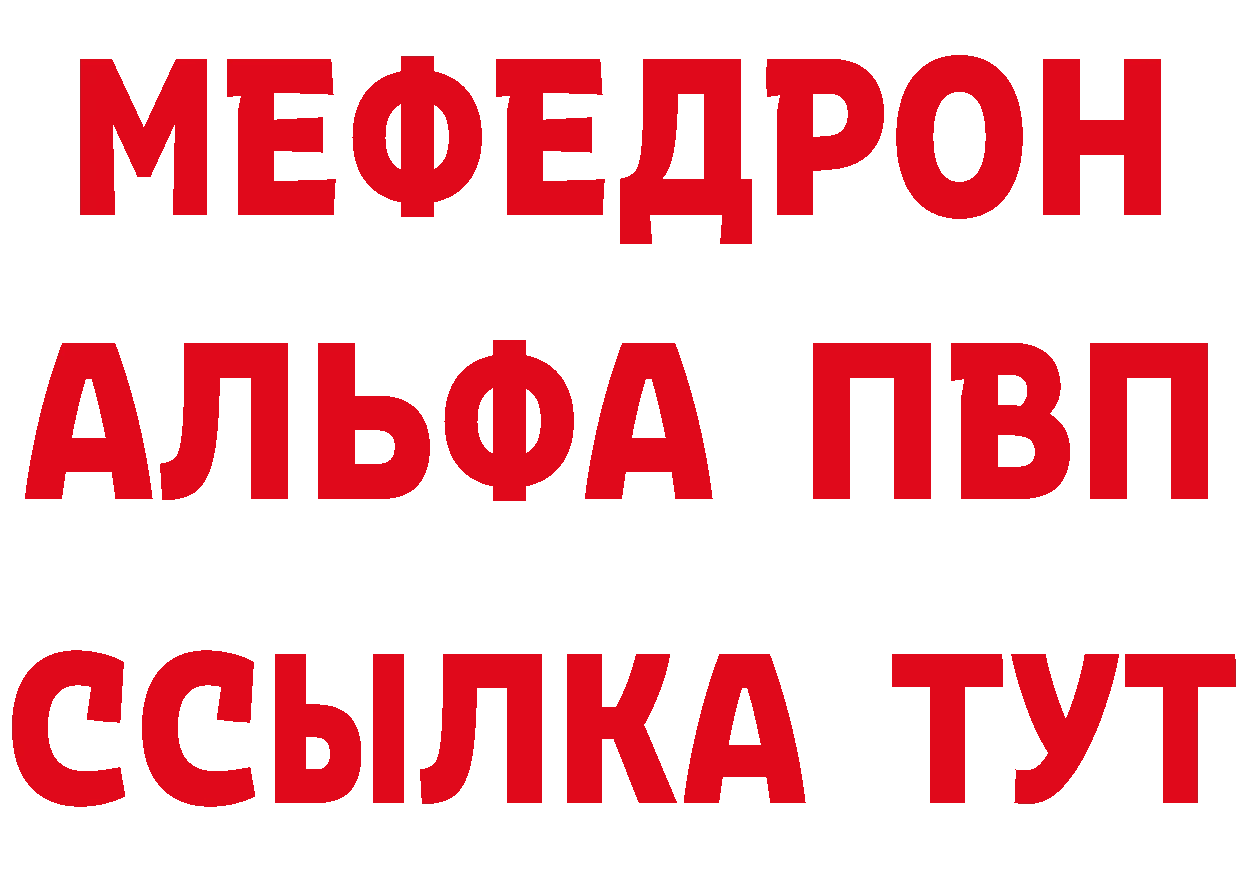 МЕФЕДРОН
АЛЬФА ПВП
ССЫЛКА ТУТ